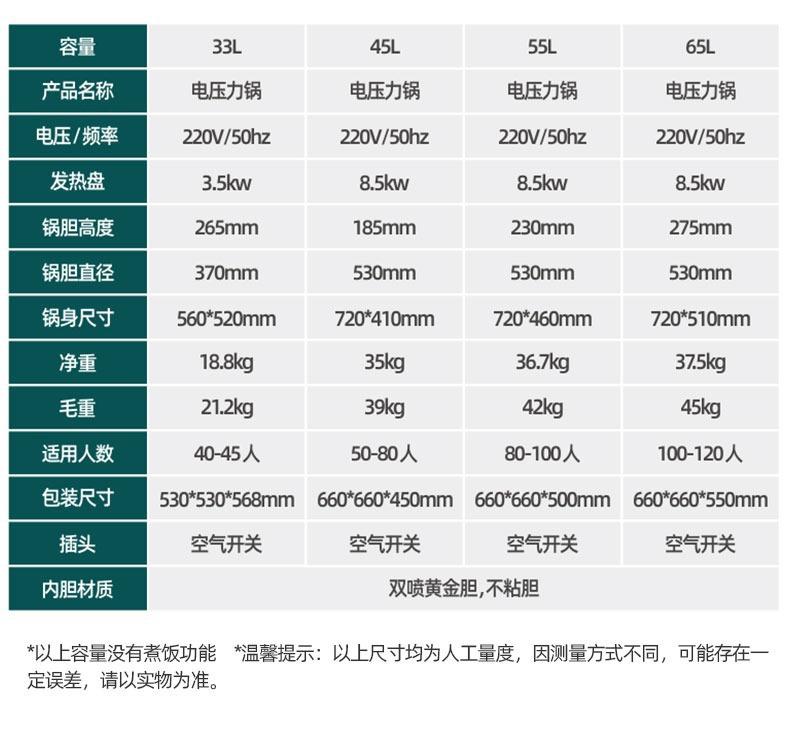 | 容量 | 33L | 45L | 55L | 65L |
|---|---|---|---|---|
| 产品名称 | 电压力锅 | 电压力锅 | 电压力锅 | 电压力锅 |
| 电压/频率 | 220V/50hz | 220V/50hz | 220V/50hz | 220V/50hz |
| 发热盘 | 3.5kw | 8.5kw | 8.5kw | 8.5kw |
| 锅胆高度 | 265mm | 185mm | 230mm | 275mm |
| 锅胆直径 | 370mm | 530mm | 530mm | 530mm |
| 锅身尺寸 | 560*520mm | 720*410mm | 720*460mm | 720*510mm |
| 净重 | 18.8kg | 35kg | 36.7kg | 37.5kg |
| 毛重 | 21.2kg | 39kg | 42kg | 45kg |
| 适用人数 | 40-45人 | 50-80人 | 80-100人 | 100-120人 |
| 包装尺寸 | 530*530*568mm | 660*660*450mm | 660*660*500mm | 660*660*550mm |
| 插头 | 空气开关 | 空气开关 | 空气开关 | 空气开关 |
| 内胆材质 | 双喷黄金胆,不粘胆 | | | |

*以上容量没有煮饭功能 *温馨提示：以上尺寸均为人工量度，因测量方式不同，可能存在一定误差，请以实物为准。